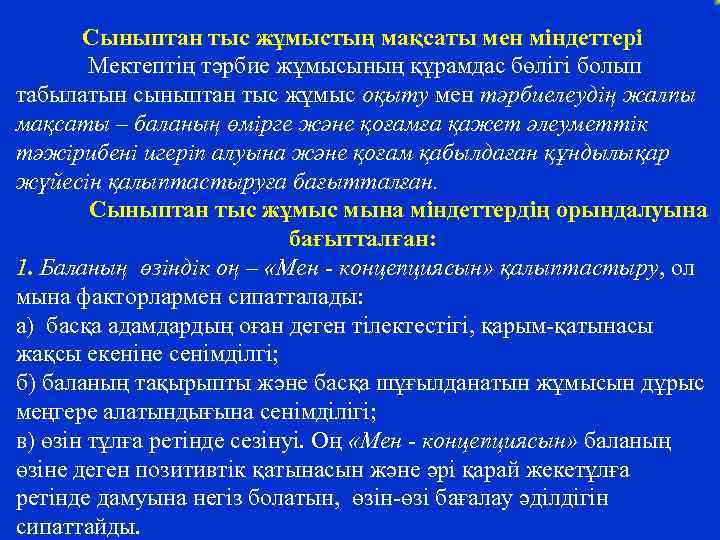 Сыныптан тыс жұмыстың мақсаты мен міндеттері

Мектептің тәрбие жұмысының құрамдас бөлігі болып табылатын сыныптан тыс жұмыс оқыту мен тәрбиелеудің жалпы мақсаты – баланың өмірге және қоғамға қажет әлеуметтік тәжірибені игеріп алуына және қоғам қабылдаған құндылықар жүйесін қалыптастыруға бағытталған.

Сыныптан тыс жұмыс мына міндеттердің орындалуына бағытталған:

1. Баланың өзіндік оң – «Мен - концепциясын» қалыптастыру, ол мына факторлармен сипатталады:

а) басқа адамдардың оған деген тілектестігі, қарым-қатынасы жақсы екеніне сенімділгі;

б) баланың тақырыпты және басқа шұғылданатын жұмысын дұрыс меңгере алатындығына сенімділігі;

в) өзін тұлға ретінде сезінуі. Оң «Мен - концепциясын» баланың өзіне деген позитивтік қатынасын және әрі қарай жекетұлға ретінде дамуына негіз болатын, өзін-өзі бағалау әділдігін сипаттайды.